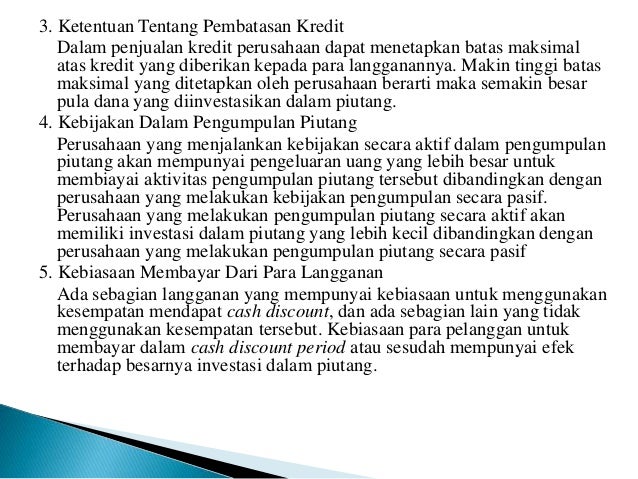 3. Ketentuan Tentang Pembatasan Kredit

Dalam penjualan kredit perusahaan dapat menetapkan batas maksimal atas kredit yang diberikan kepada para langganannya. Makin tinggi batas maksimal yang ditetapkan oleh perusahaan berarti maka semakin besar pula dana yang diinvestasikan dalam piutang.

4. Kebijakan Dalam Pengumpulan Piutang

Perusahaan yang menjalankan kebijakan secara aktif dalam pengumpulan piutang akan mempunyai pengeluaran uang yang lebih besar untuk membiayai aktivitas pengumpulan piutang tersebut dibandingkan dengan perusahaan yang melakukan kebijakan pengumpulan secara pasif. Perusahaan yang melakukan pengumpulan piutang secara aktif akan memiliki investasi dalam piutang yang lebih kecil dibandingkan dengan perusahaan yang melakukan pengumpulan piutang secara pasif

5. Kebiasaan Membayar Dari Para Langganan

Ada sebagian langganan yang mempunyai kebiasaan untuk menggunakan kesempatan mendapat cash discount, dan ada sebagian lain yang tidak menggunakan kesempatan tersebut. Kebiasaan para pelanggan untuk membayar dalam cash discount period atau sesudah mempunyai efek terhadap besarnya investasi dalam piutang.